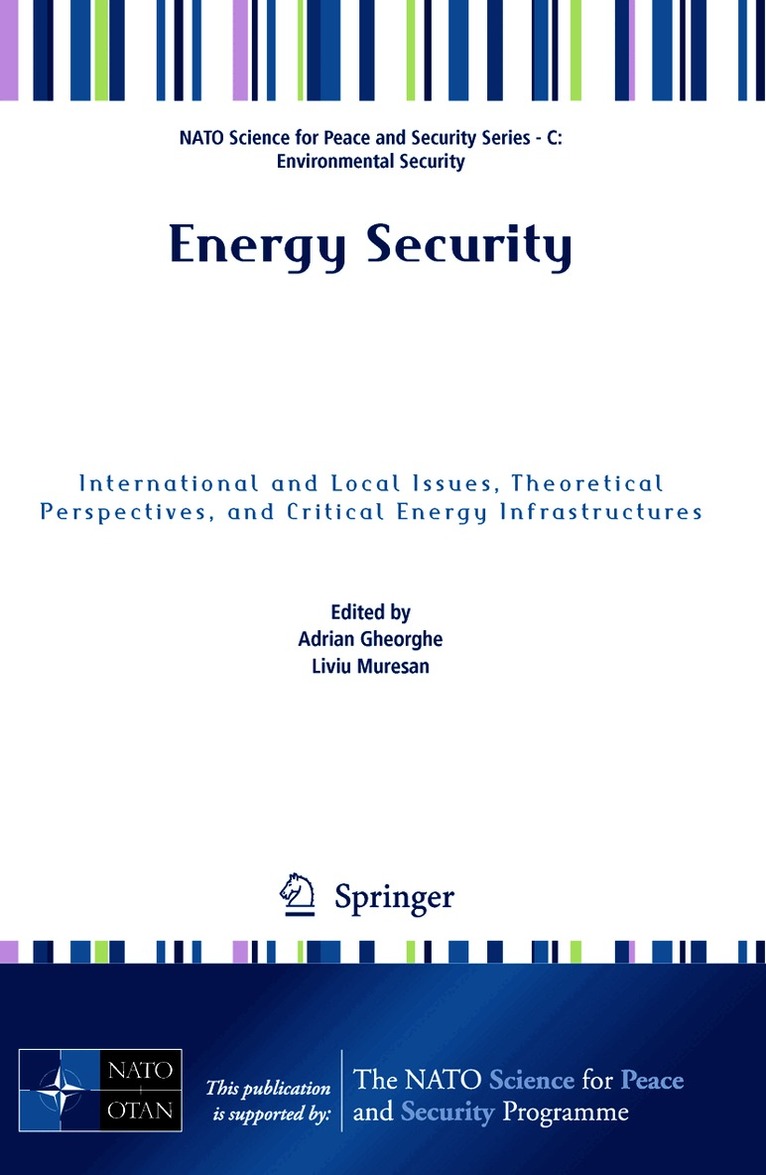 NATO Science for Peace and Security Series - C: Environmental Security

Energy Security

International and Local Issues, Theoretical Perspectives, and Critical Energy Infrastructures

Edited by
Adrian Gheorghe
Liviu Muresan

Springer

NATO
OTAN

This publication is supported by:

The NATO Science for Peace and Security Programme